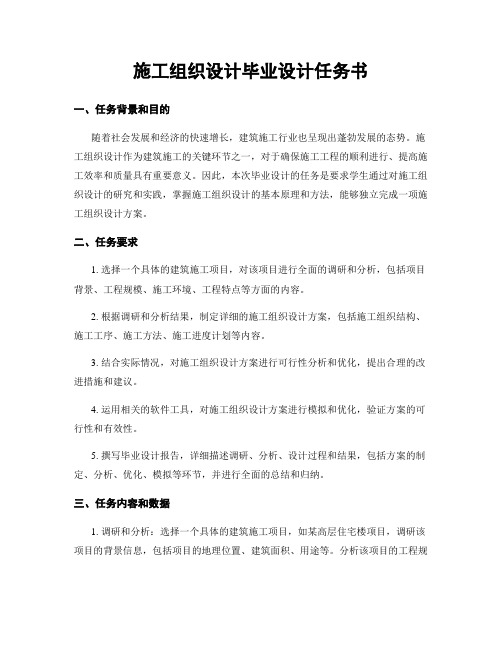 施工组织设计毕业设计任务书

一、任务背景和目的

随着社会发展和经济的快速增长，建筑施工行业也呈现出蓬勃发展的态势。施工组织设计作为建筑施工的关键环节之一，对于确保施工工程的顺利进行、提高施工效率和质量具有重要意义。因此，本次毕业设计的任务是要求学生通过对施工组织设计的研究和实践，掌握施工组织设计的基本原理和方法，能够独立完成一项施工组织设计方案。

二、任务要求

1. 选择一个具体的建筑施工项目，对该项目进行全面的调研和分析，包括项目背景、工程规模、施工环境、工程特点等方面的内容。

2. 根据调研和分析结果，制定详细的施工组织设计方案，包括施工组织结构、施工工序、施工方法、施工进度计划等内容。

3. 结合实际情况，对施工组织设计方案进行可行性分析和优化，提出合理的改进措施和建议。

4. 运用相关的软件工具，对施工组织设计方案进行模拟和优化，验证方案的可行性和有效性。

5. 撰写毕业设计报告，详细描述调研、分析、设计过程和结果，包括方案的制定、分析、优化、模拟等环节，并进行全面的总结和归纳。

三、任务内容和数据

1. 调研和分析：选择一个具体的建筑施工项目，如某高层住宅楼项目，调研该项目的背景信息，包括项目的地理位置、建筑面积、用途等。分析该项目的工程规